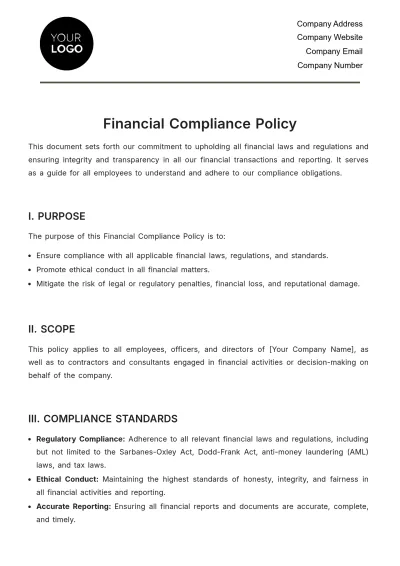 YOUR
LOGO

Company Address
Company Website
Company Email
Company Number

Financial Compliance Policy

This document sets forth our commitment to upholding all financial laws and regulations and ensuring integrity and transparency in all our financial transactions and reporting. It serves as a guide for all employees to understand and adhere to our compliance obligations.

I. PURPOSE

The purpose of this Financial Compliance Policy is to:

• Ensure compliance with all applicable financial laws, regulations, and standards.
• Promote ethical conduct in all financial matters.
• Mitigate the risk of legal or regulatory penalties, financial loss, and reputational damage.

II. SCOPE

This policy applies to all employees, officers, and directors of [Your Company Name], as well as to contractors and consultants engaged in financial activities or decision-making on behalf of the company.

III. COMPLIANCE STANDARDS

• Regulatory Compliance: Adherence to all relevant financial laws and regulations, including but not limited to the Sarbanes-Oxley Act, Dodd-Frank Act, anti-money laundering (AML) laws, and tax laws.
• Ethical Conduct: Maintaining the highest standards of honesty, integrity, and fairness in all financial activities and reporting.
• Accurate Reporting: Ensuring all financial reports and documents are accurate, complete, and timely.